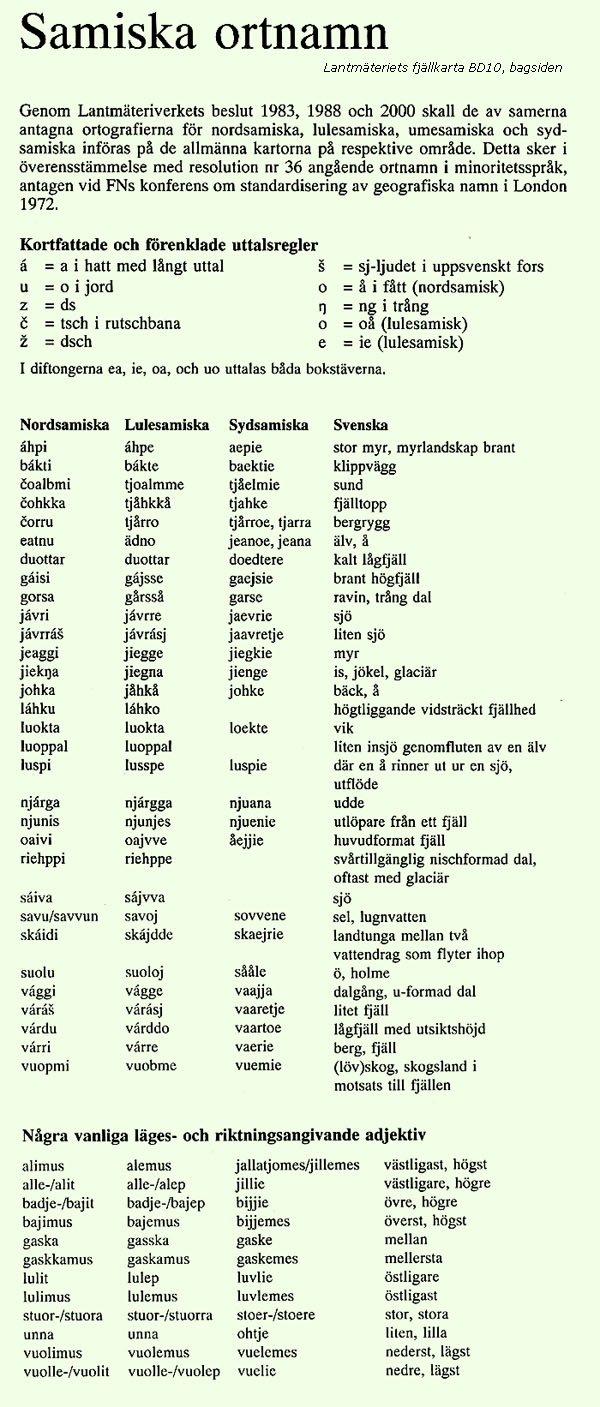 Samiska ortnamn

Lantmäteriets fjällkarta BD10, bagsiden

Genom Lantmäteriverkets beslut 1983, 1988 och 2000 skall de av samerna antagna ortografierna för nordsamiska, lulesamiska, umesamiska och sydsamiska införas på de allmänna kartorna på respektive område. Detta sker i överensstämmelse med resolution nr 36 angående ortnamn i minoritetsspråk, antagen vid FNs konferens om standardisering av geografiska namn i London 1972.

Kortfattade och förenklade uttalsregler

á = a i hatt med långt uttal
u = o i jord
z = ds
č = tsch i rutschbana
ž = dsch

š = sj-ljudet i uppsvenskt fors
o = å i fått (nordsamisk)
ŋ = ng i trång
o = oå (lulesamisk)
e = ie (lulesamisk)

I diftongerna ea, ie, oa, och uo uttalas båda bokstäverna.

| Nordsamiska | Lulesamiska | Sydsamiska | Svenska |
|---|---|---|---|
| áhpi | áhpe | aepie | stor myr, myrlandskap brant |
| bákti | bákte | baektie | klippvägg |
| čoalbmi | tjoalmme | tjåelmie | sund |
| čohkka | tjåhkkå | tjahke | fjälltopp |
| čorru | tjårro | tjårroe, tjarra | bergrygg |
| eatnu | ädno | jeanoe, jeana | älv, å |
| duottar | duottar | doedtere | kalt lågfjäll |
| gáisi | gájsse | gaejsie | brant högfjäll |
| gorsa | gårsså | garse | ravin, trång dal |
| jávri | jávrre | jaevrie | sjö |
| jávrráš | jávrásj | jaavretje | liten sjö |
| jeaggi | jiegge | jiegkie | myr |
| jiekŋa | jiegna | jienge | is, jökel, glaciär |
| johka | jåhkå | johke | bäck, å |
| láhku | láhko | | högtliggande vidsträckt fjällhed |
| luokta | luokta | loekte | vik |
| luoppal | luoppal | | liten insjö genomfluten av en älv |
| luspi | lusspe | luspie | där en å rinner ut ur en sjö, utflöde |
| njárga | njárgga | njuana | udde |
| njunis | njunjes | njuenie | utlöpare från ett fjäll |
| oaivi | oajvve | åejjie | huvudformat fjäll |
| riehppi | riehppe | | svårtillgänglig nischformad dal, oftast med glaciär |
| sáiva | sájvva | | sjö |
| savu/savvun | savoj | sovvene | sel, lugnvatten |
| skáidi | skájdde | skaejrie | landtunga mellan två vattendrag som flyter ihop |
| suolu | suoloj | sååle | ö, holme |
| vággi | vágge | vaajja | dalgång, u-formad dal |
| váráš | várásj | vaaretje | litet fjäll |
| várdu | várddo | vaartoe | lågfjäll med utsiktshöjd |
| várri | várre | vaerie | berg, fjäll |
| vuopmi | vuobme | vuemie | (löv)skog, skogsland i motsats till fjällen |

Några vanliga läges- och riktningsangivande adjektiv

| | | | |
|---|---|---|---|
| alimus | alemus | jallatjomes/jillemes | västligast, högst |
| alle-/alit | alle-/alep | jillie | västligare, högre |
| badje-/bajit | badje-/bajep | bijjie | övre, högre |
| bajimus | bajemus | bijjemes | överst, högst |
| gaska | gasska | gaske | mellan |
| gaskkamus | gaskamus | gaskemes | mellersta |
| lulit | lulep | luvlie | östligare |
| lulimus | lulemus | luvlemes | östligast |
| stuor-/stuora | stuor-/stuorra | stoer-/stoere | stor, stora |
| unna | unna | ohtje | liten, lilla |
| vuolimus | vuolemus | vuelemes | nederst, lägst |
| vuolle-/vuolit | vuolle-/vuolep | vuelie | nedre, lägst |